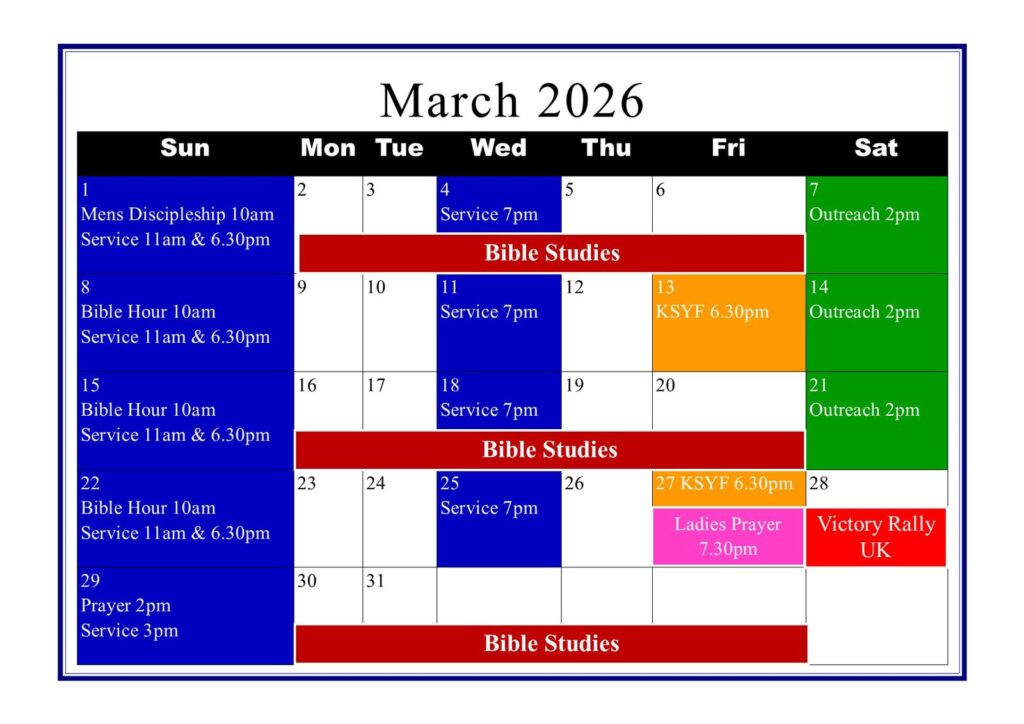 March 2026

| Sun | Mon | Tue | Wed | Thu | Fri | Sat |
|---|---|---|---|---|---|---|
| 1 Mens Discipleship 10am Service 11am & 6.30pm | 2 | 3 | 4 Service 7pm | 5 | 6 | 7 Outreach 2pm |
|  | Bible Studies |  |  |  |  |  |
| 8 Bible Hour 10am Service 11am & 6.30pm | 9 | 10 | 11 Service 7pm | 12 | 13 KSYF 6.30pm | 14 Outreach 2pm |
| 15 Bible Hour 10am Service 11am & 6.30pm | 16 | 17 | 18 Service 7pm | 19 | 20 | 21 Outreach 2pm |
|  | Bible Studies |  |  |  |  |  |
| 22 Bible Hour 10am Service 11am & 6.30pm | 23 | 24 | 25 Service 7pm | 26 | 27 KSYF 6.30pm Ladies Prayer 7.30pm | 28 Victory Rally UK |
| 29 Prayer 2pm Service 3pm | 30 | 31 |  |  |  |  |
|  | Bible Studies |  |  |  |  |  |